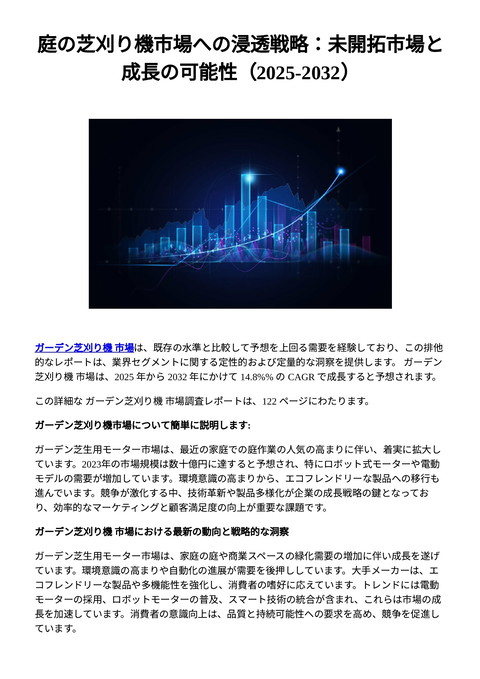 庭の芝刈り機市場への浸透戦略：未開拓市場と成長の可能性（2025-2032）

ガーデン芝刈り機 市場は、既存の水準と比較して予想を上回る需要を経験しており、この排他的なレポートは、業界セグメントに関する定性的および定量的な洞察を提供します。 ガーデン芝刈り機 市場は、2025 年から 2032 年にかけて 14.8%% の CAGR で成長すると予想されます。

この詳細な ガーデン芝刈り機 市場調査レポートは、122 ページにわたります。

ガーデン芝刈り機市場について簡単に説明します:

ガーデン芝生用モーター市場は、最近の家庭での庭作業の人気の高まりに伴い、着実に拡大しています。2023年の市場規模は数十億円に達すると予想され、特にロボット式モーターや電動モデルの需要が増加しています。環境意識の高まりから、エコフレンドリーな製品への移行も進んでいます。競争が激化する中、技術革新や製品多様化が企業の成長戦略の鍵となっており、効率的なマーケティングと顧客満足度の向上が重要な課題です。

ガーデン芝刈り機 市場における最新の動向と戦略的な洞察

ガーデン芝生用モーター市場は、家庭の庭や商業スペースの緑化需要の増加に伴い成長を遂げています。環境意識の高まりや自動化の進展が需要を後押ししています。大手メーカーは、エコフレンドリーな製品や多機能性を強化し、消費者の嗜好に応えています。トレンドには電動モーターの採用、ロボットモーターの普及、スマート技術の統合が含まれ、これらは市場の成長を加速しています。消費者の意識向上は、品質と持続可能性への要求を高め、競争を促進しています。